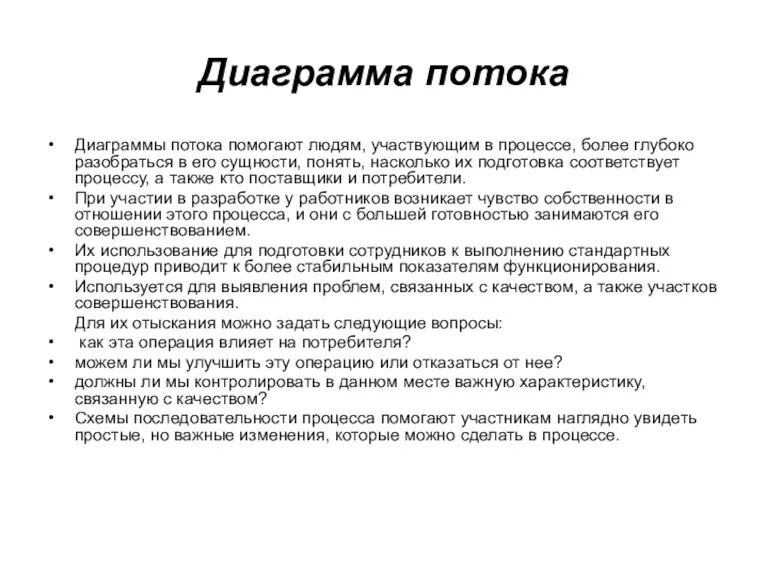 Диаграмма потока

• Диаграммы потока помогают людям, участвующим в процессе, более глубоко разобраться в его сущности, понять, насколько их подготовка соответствует процессу, а также кто поставщики и потребители.
• При участии в разработке у работников возникает чувство собственности в отношении этого процесса, и они с большей готовностью занимаются его совершенствованием.
• Их использование для подготовки сотрудников к выполнению стандартных процедур приводит к более стабильным показателям функционирования.
• Используется для выявления проблем, связанных с качеством, а также участков совершенствования.
Для их отыскания можно задать следующие вопросы:
• как эта операция влияет на потребителя?
• можем ли мы улучшить эту операцию или отказаться от нее?
• должны ли мы контролировать в данном месте важную характеристику, связанную с качеством?
• Схемы последовательности процесса помогают участникам наглядно увидеть простые, но важные изменения, которые можно сделать в процессе.